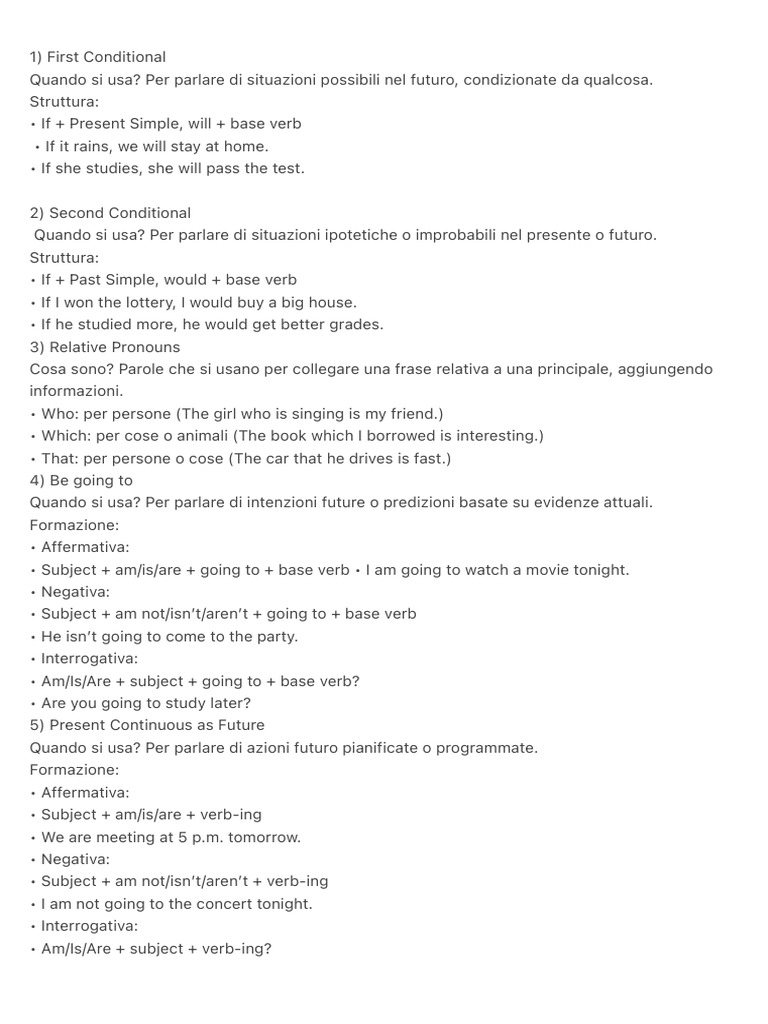 1) First Conditional
Quando si usa? Per parlare di situazioni possibili nel futuro, condizionate da qualcosa.
Struttura:
• If + Present Simple, will + base verb
• If it rains, we will stay at home.
• If she studies, she will pass the test.

2) Second Conditional
Quando si usa? Per parlare di situazioni ipotetiche o improbabili nel presente o futuro.
Struttura:
• If + Past Simple, would + base verb
• If I won the lottery, I would buy a big house.
• If he studied more, he would get better grades.
3) Relative Pronouns
Cosa sono? Parole che si usano per collegare una frase relativa a una principale, aggiungendo informazioni.
• Who: per persone (The girl who is singing is my friend.)
• Which: per cose o animali (The book which I borrowed is interesting.)
• That: per persone o cose (The car that he drives is fast.)
4) Be going to
Quando si usa? Per parlare di intenzioni future o predizioni basate su evidenze attuali.
Formazione:
• Affermativa:
• Subject + am/is/are + going to + base verb • I am going to watch a movie tonight.
• Negativa:
• Subject + am not/isn't/aren't + going to + base verb
• He isn't going to come to the party.
• Interrogativa:
• Am/Is/Are + subject + going to + base verb?
• Are you going to study later?
5) Present Continuous as Future
Quando si usa? Per parlare di azioni futuro pianificate o programmate.
Formazione:
• Affermativa:
• Subject + am/is/are + verb-ing
• We are meeting at 5 p.m. tomorrow.
• Negativa:
• Subject + am not/isn't/aren't + verb-ing
• I am not going to the concert tonight.
• Interrogativa:
• Am/Is/Are + subject + verb-ing?